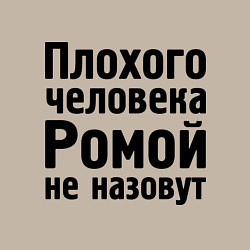 Плохого человека Ромой не назовут